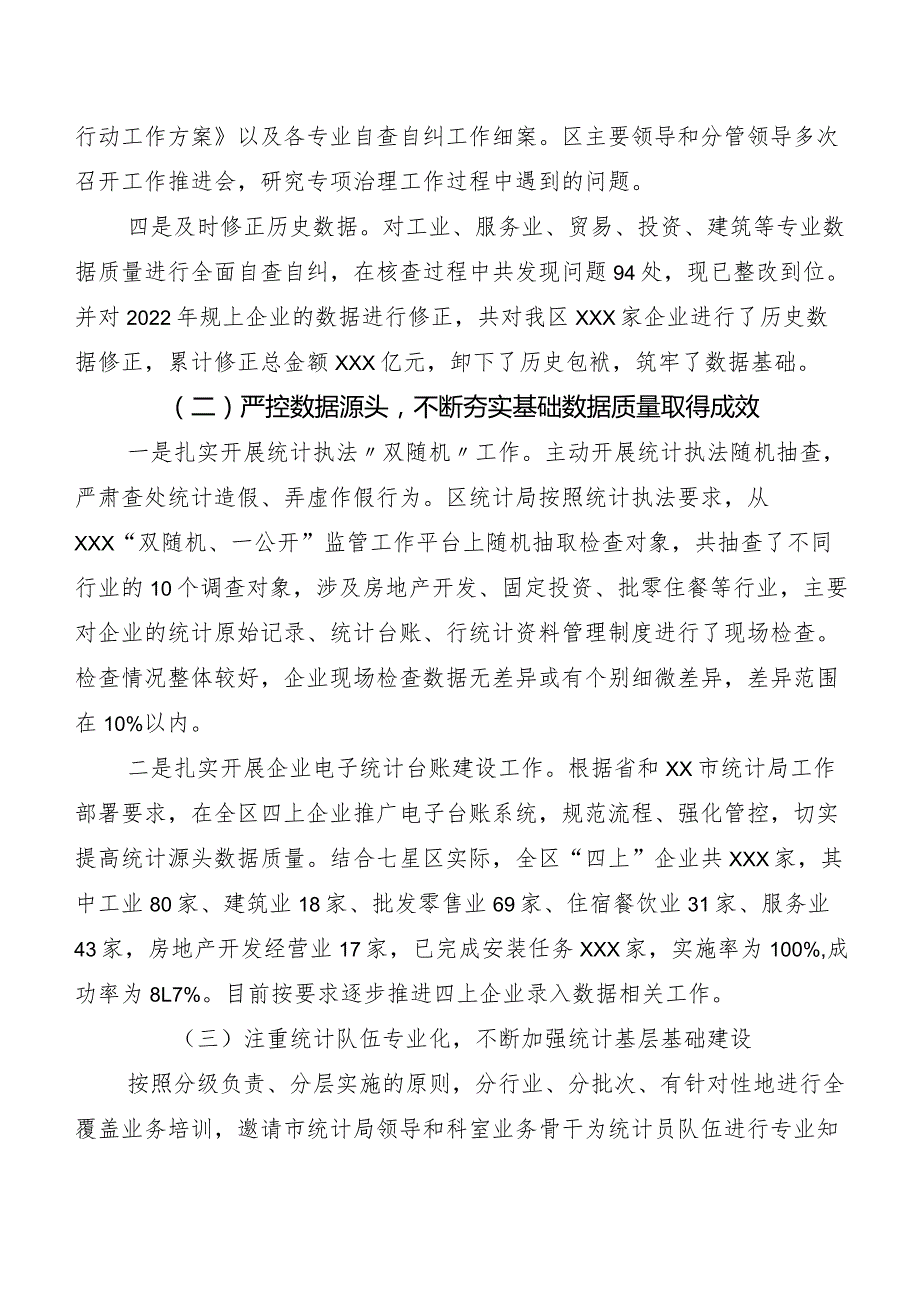 行动工作方案》以及各专业自查自纠工作细案。区主要领导和分管领导多次召开工作推进会，研究专项治理工作过程中遇到的问题。

四是及时修正历史数据。对工业、服务业、贸易、投资、建筑等专业数据质量进行全面自查自纠，在核查过程中共发现问题94处，现已整改到位。并对2022年规上企业的数据进行修正，共对我区XXX家企业进行了历史数据修正，累计修正总金额XXX亿元，卸下了历史包袱，筑牢了数据基础。

（二）严控数据源头，不断夯实基础数据质量取得成效

一是扎实开展统计执法〃双随机〃工作。主动开展统计执法随机抽查，严肃查处统计造假、弄虚作假行为。区统计局按照统计执法要求，从XXX“双随机、一公开”监管工作平台上随机抽取检查对象，共抽查了不同行业的10个调查对象，涉及房地产开发、固定投资、批零住餐等行业，主要对企业的统计原始记录、统计台账、行统计资料管理制度进行了现场检查。检查情况整体较好，企业现场检查数据无差异或有个别细微差异，差异范围在10%以内。

二是扎实开展企业电子统计台账建设工作。根据省和XX市统计局工作部署要求，在全区四上企业推广电子台账系统，规范流程、强化管控，切实提高统计源头数据质量。结合七星区实际，全区“四上”企业共XXX家，其中工业80家、建筑业18家、批发零售业69家、住宿餐饮业31家、服务业43家，房地产开发经营业17家，已完成安装任务XXX家，实施率为100%,成功率为8L7%。目前按要求逐步推进四上企业录入数据相关工作。

（三）注重统计队伍专业化，不断加强统计基层基础建设

按照分级负责、分层实施的原则，分行业、分批次、有针对性地进行全覆盖业务培训，邀请市统计局领导和科室业务骨干为统计员队伍进行专业知